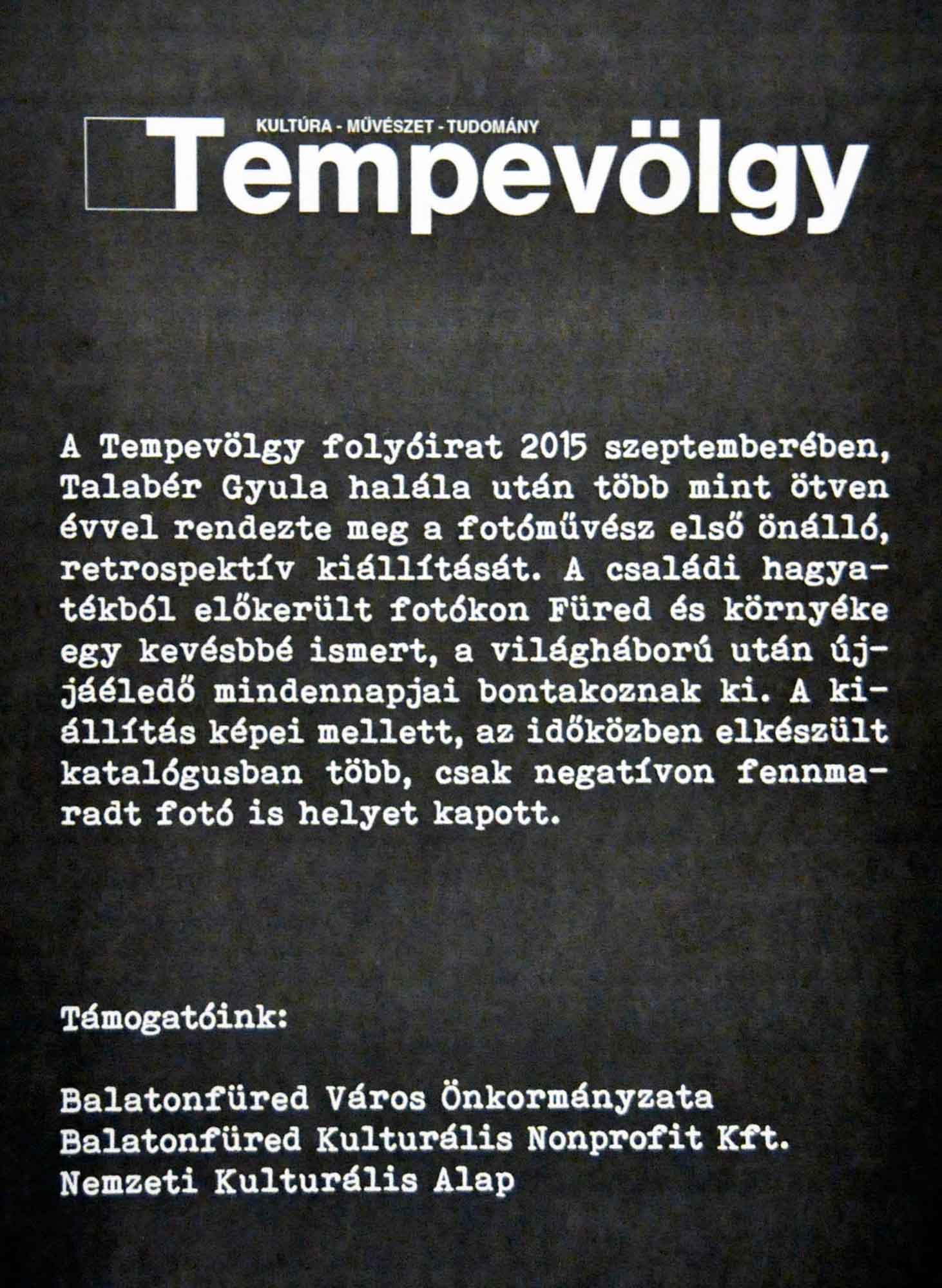 KULTÚRA - MŰVÉSZET - TUDOMÁNY
Tempevölgy

A Tempevölgy folyóirat 2015 szeptemberében, Talabér Gyula halála után több mint ötven évvel rendezte meg a fotóművész első önálló, retrospektív kiállítását. A családi hagyatékból előkerült fotókon Füred és környéke egy kevésbbé ismert, a világháború után újjáéledő mindennapjai bontakoznak ki. A kiállítás képei mellett, az időközben elkészült katalógusban több, csak negatívon fennmaradt fotó is helyet kapott.

Támogatóink:

Balatonfüred Város Önkormányzata
Balatonfüred Kulturális Nonprofit Kft.
Nemzeti Kulturális Alap